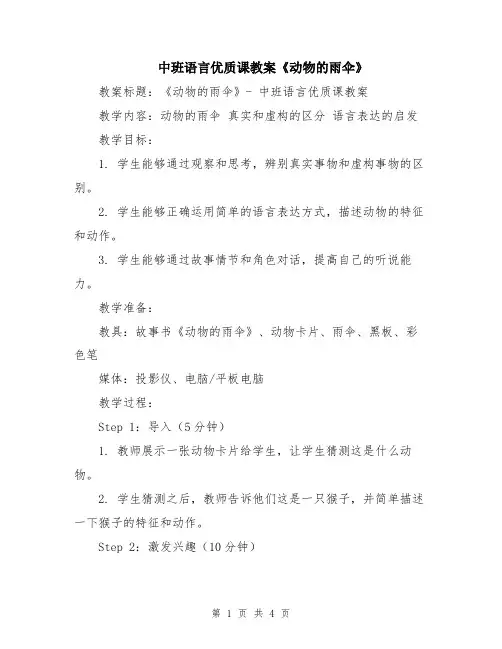 中班语言优质课教案《动物的雨伞》

教案标题：《动物的雨伞》- 中班语言优质课教案

教学内容：动物的雨伞 真实和虚构的区分 语言表达的启发

教学目标：

1. 学生能够通过观察和思考，辨别真实事物和虚构事物的区别。

2. 学生能够正确运用简单的语言表达方式，描述动物的特征和动作。

3. 学生能够通过故事情节和角色对话，提高自己的听说能力。

教学准备：

教具：故事书《动物的雨伞》、动物卡片、雨伞、黑板、彩色笔

媒体：投影仪、电脑/平板电脑

教学过程：

Step 1：导入（5分钟）

1. 教师展示一张动物卡片给学生，让学生猜测这是什么动物。

2. 学生猜测之后，教师告诉他们这是一只猴子，并简单描述一下猴子的特征和动作。

Step 2：激发兴趣（10分钟）

第 1 页 共 4 页